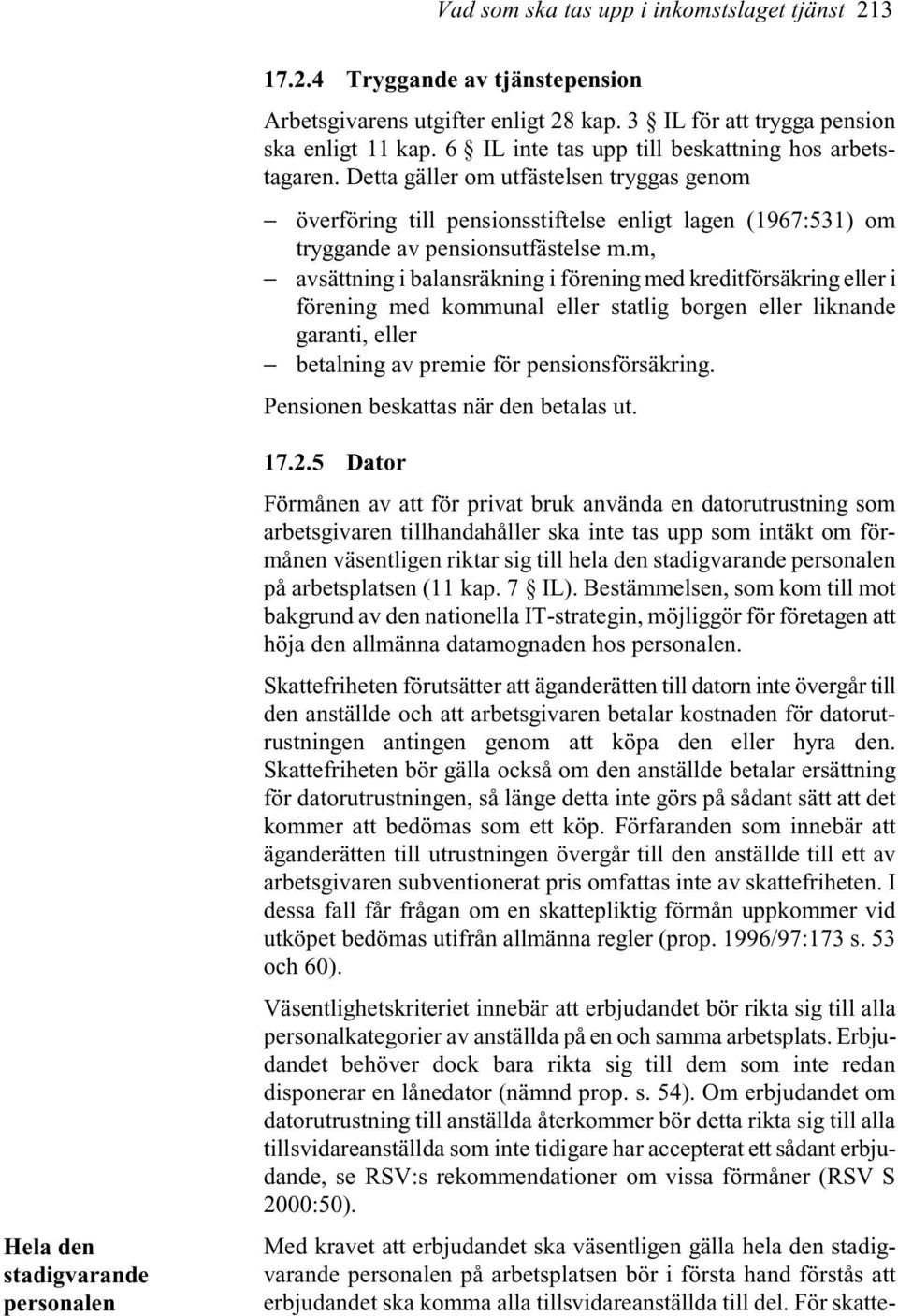 Vad som ska tas upp i inkomstslaget tjänst 213

17.2.4 Tryggande av tjänstepension

Arbetsgivarens utgifter enligt 28 kap. 3 § IL för att trygga pension ska enligt 11 kap. 6 § IL inte tas upp till beskattning hos arbetstagaren. Detta gäller om utfästelsen tryggas genom

– överföring till pensionsstiftelse enligt lagen (1967:531) om tryggande av pensionsutfästelse m.m,
– avsättning i balansräkning i förening med kreditförsäkring eller i förening med kommunal eller statlig borgen eller liknande garanti, eller
– betalning av premie för pensionsförsäkring.

Pensionen beskattas när den betalas ut.

17.2.5 Dator

Förmånen av att för privat bruk använda en datorutrustning som arbetsgivaren tillhandahåller ska inte tas upp som intäkt om förmånen väsentligen riktar sig till hela den stadigvarande personalen på arbetsplatsen (11 kap. 7 § IL). Bestämmelsen, som kom till mot bakgrund av den nationella IT-strategin, möjliggör för företagen att höja den allmänna datamognaden hos personalen.

Skattefriheten förutsätter att äganderätten till datorn inte övergår till den anställde och att arbetsgivaren betalar kostnaden för datorutrustningen antingen genom att köpa den eller hyra den. Skattefriheten bör gälla också om den anställde betalar ersättning för datorutrustningen, så länge detta inte görs på sådant sätt att det kommer att bedömas som ett köp. Förfaranden som innebär att äganderätten till utrustningen övergår till den anställde till ett av arbetsgivaren subventionerat pris omfattas inte av skattefriheten. I dessa fall får frågan om en skattepliktig förmån uppkommer vid utköpet bedömas utifrån allmänna regler (prop. 1996/97:173 s. 53 och 60).

Väsentlighetskriteriet innebär att erbjudandet bör rikta sig till alla personalkategorier av anställda på en och samma arbetsplats. Erbjudandet behöver dock bara rikta sig till dem som inte redan disponerar en lånedator (nämnd prop. s. 54). Om erbjudandet om datorutrustning till anställda återkommer bör detta rikta sig till alla tillsvidareanställda som inte tidigare har accepterat ett sådant erbjudande, se RSV:s rekommendationer om vissa förmåner (RSV S 2000:50).

Hela den stadigvarande personalen

Med kravet att erbjudandet ska väsentligen gälla hela den stadigvarande personalen på arbetsplatsen bör i första hand förstås att erbjudandet ska komma alla tillsvidareanställda till del. För skatte-